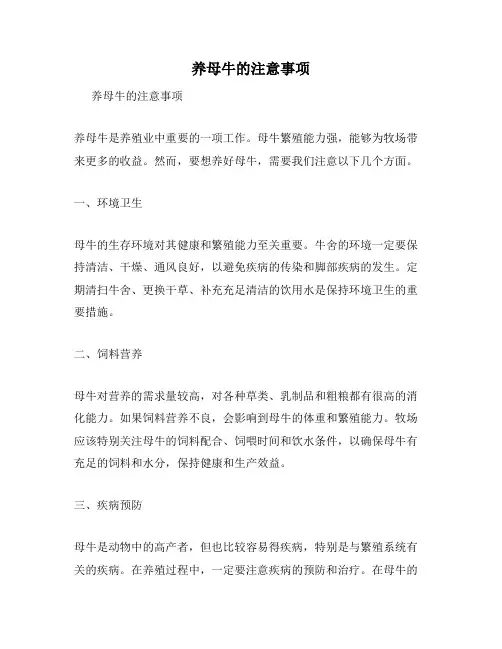 养母牛的注意事项

养母牛的注意事项

养母牛是养殖业中重要的一项工作。母牛繁殖能力强，能够为牧场带来更多的收益。然而，要想养好母牛，需要我们注意以下几个方面。

一、环境卫生

母牛的生存环境对其健康和繁殖能力至关重要。牛舍的环境一定要保持清洁、干燥、通风良好，以避免疾病的传染和脚部疾病的发生。定期清扫牛舍、更换干草、补充充足清洁的饮用水是保持环境卫生的重要措施。

二、饲料营养

母牛对营养的需求量较高，对各种草类、乳制品和粗粮都有很高的消化能力。如果饲料营养不良，会影响到母牛的体重和繁殖能力。牧场应该特别关注母牛的饲料配合、饲喂时间和饮水条件，以确保母牛有充足的饲料和水分，保持健康和生产效益。

三、疾病预防

母牛是动物中的高产者，但也比较容易得疾病，特别是与繁殖系统有关的疾病。在养殖过程中，一定要注意疾病的预防和治疗。在母牛的